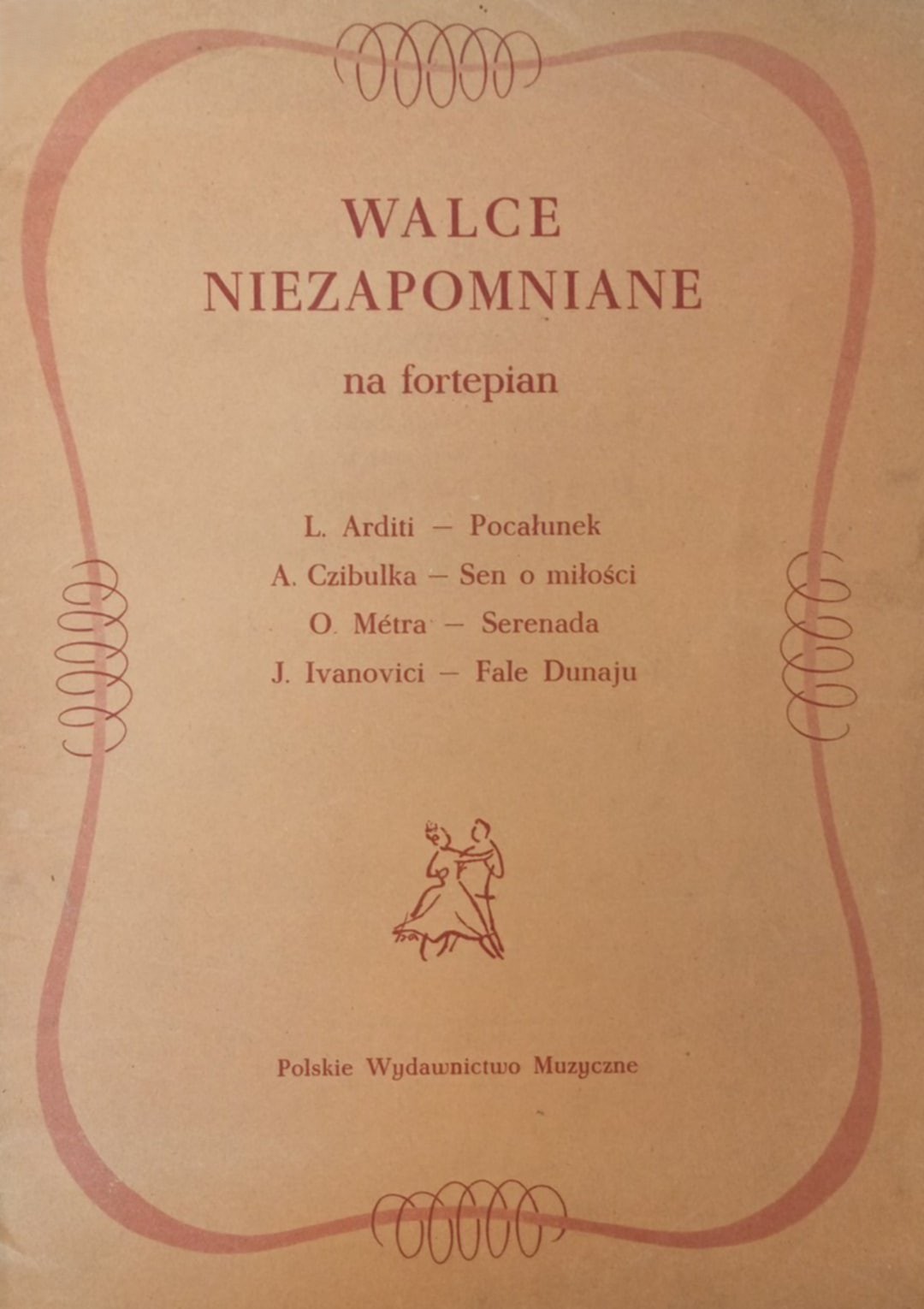 WALCE
NIEZAPOMNIANE

na fortepian

L. Arditi – Pocałunek
A. Czibulka – Sen o miłości
O. Métra – Serenada
J. Ivanovici – Fale Dunaju

Polskie Wydawnictwo Muzyczne